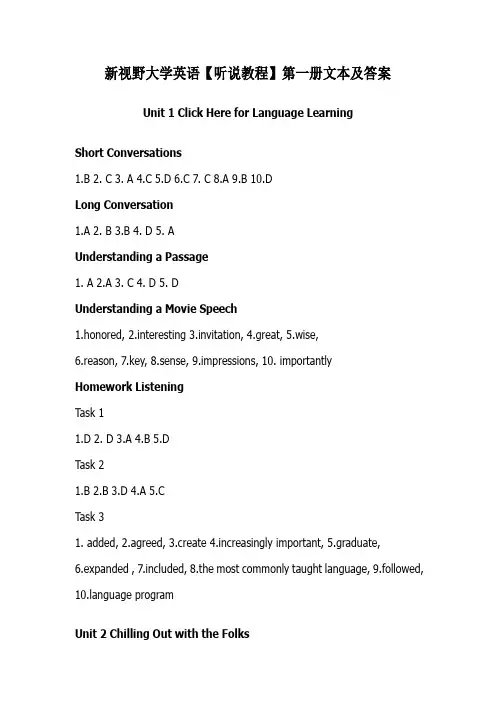 新视野大学英语【听说教程】第一册文本及答案

Unit 1 Click Here for Language Learning

Short Conversations

1.B 2. C 3. A 4.C 5.D 6.C 7. C 8.A 9.B 10.D

Long Conversation

1.A 2. B 3.B 4. D 5. A

Understanding a Passage

1. A 2.A 3. C 4. D 5. D

Understanding a Movie Speech

1.honored, 2.interesting 3.invitation, 4.great, 5.wise,

6.reason, 7.key, 8.sense, 9.impressions, 10. importantly

Homework Listening

Task 1

1.D 2. D 3.A 4.B 5.D

Task 2

1.B 2.B 3.D 4.A 5.C

Task 3

1. added, 2.agreed, 3.create 4.increasingly important, 5.graduate,

6.expanded , 7.included, 8.the most commonly taught language, 9.followed,

10.language program

Unit 2 Chilling Out with the Folks